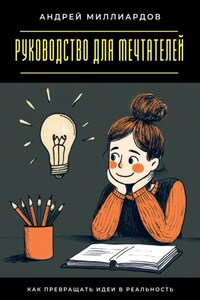 АНДРЕЙ МИЛЛИАРДОВ

РУКОВОДСТВО ДЛЯ МЕЧТАТЕЛЕЙ

КАК ПРЕВРАЩАТЬ ИДЕИ В РЕАЛЬНОСТЬ